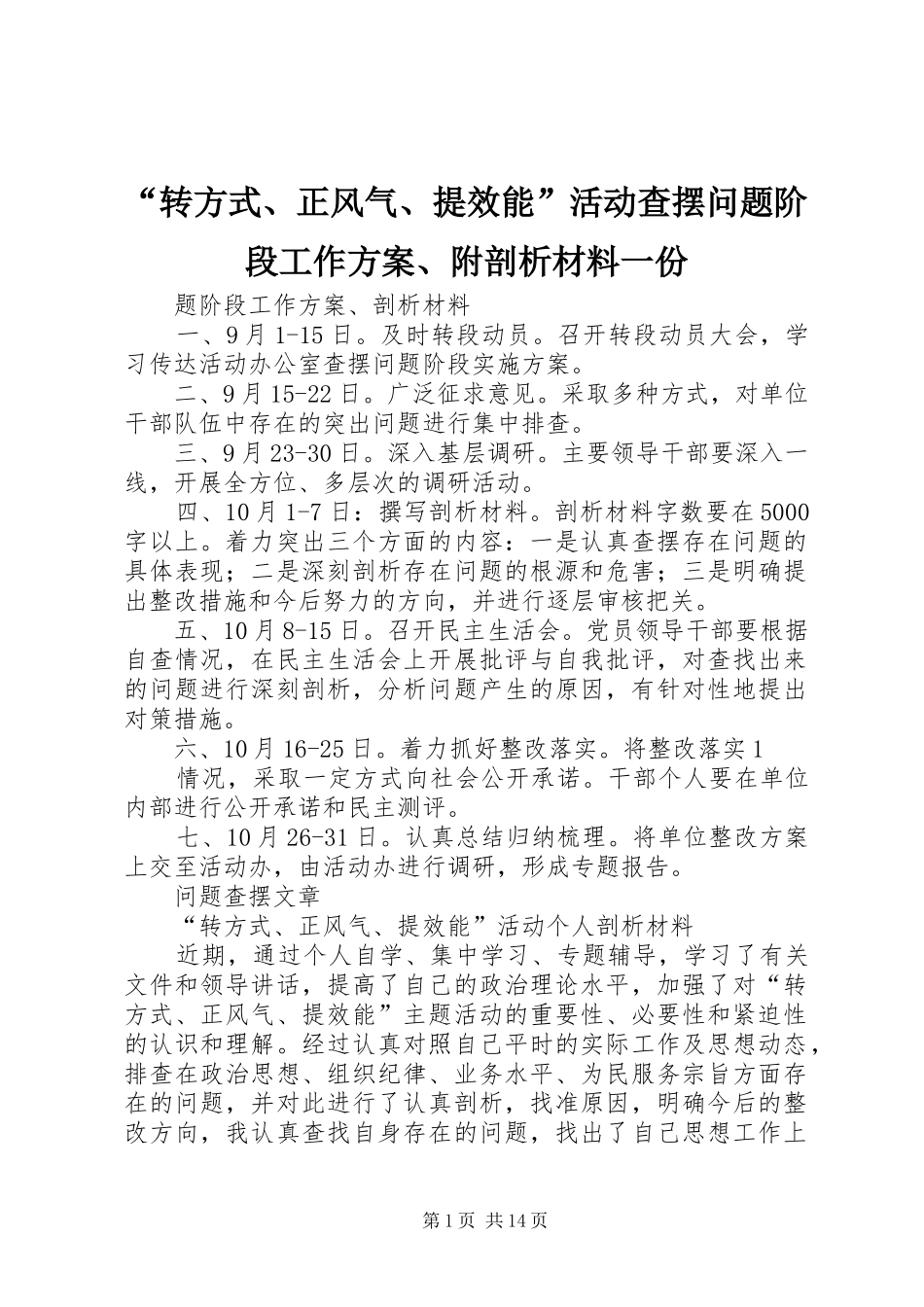 “转方式、正风气、提效能”活动查摆问题阶段工作方案、附剖析材料一份

题阶段工作方案、剖析材料

一、9月1-15日。及时转段动员。召开转段动员大会，学习传达活动办公室查摆问题阶段实施方案。

二、9月15-22日。广泛征求意见。采取多种方式，对单位干部队伍中存在的突出问题进行集中排查。

三、9月23-30日。深入基层调研。主要领导干部要深入一线，开展全方位、多层次的调研活动。

四、10月1-7日：撰写剖析材料。剖析材料字数要在5000字以上。着力突出三个方面的内容：一是认真查摆存在问题的具体表现；二是深刻剖析存在问题的根源和危害；三是明确提出整改措施和今后努力的方向，并进行逐层审核把关。

五、10月8-15日。召开民主生活会。党员领导干部要根据自查情况，在民主生活会上开展批评与自我批评，对查找出来的问题进行深刻剖析，分析问题产生的原因，有针对性地提出对策措施。

六、10月16-25日。着力抓好整改落实。将整改落实1

情况，采取一定方式向社会公开承诺。干部个人要在单位内部进行公开承诺和民主测评。

七、10月26-31日。认真总结归纳梳理。将单位整改方案上交至活动办，由活动办进行调研，形成专题报告。

问题查摆文章

“转方式、正风气、提效能”活动个人剖析材料

近期，通过个人自学、集中学习、专题辅导，学习了有关文件和领导讲话，提高了自己的政治理论水平，加强了对“转方式、正风气、提效能”主题活动的重要性、必要性和紧迫性的认识和理解。经过认真对照自己平时的实际工作及思想动态，排查在政治思想、组织纪律、业务水平、为民服务宗旨方面存在的问题，并对此进行了认真剖析，找准原因，明确今后的整改方向，我认真查找自身存在的问题，找出了自己思想工作上

第1页 共14页